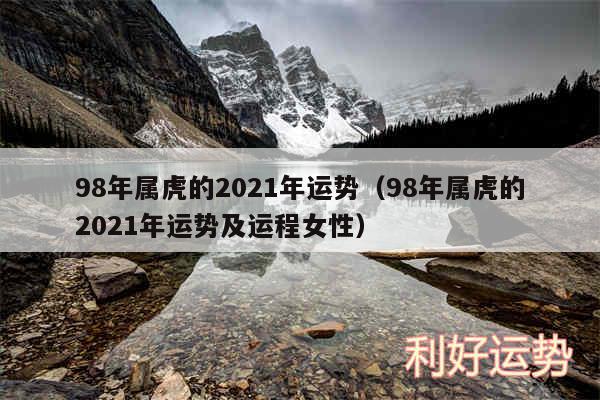 98年属虎的2021年运势（98年属虎的2021年运势及运程女性）

利好运势